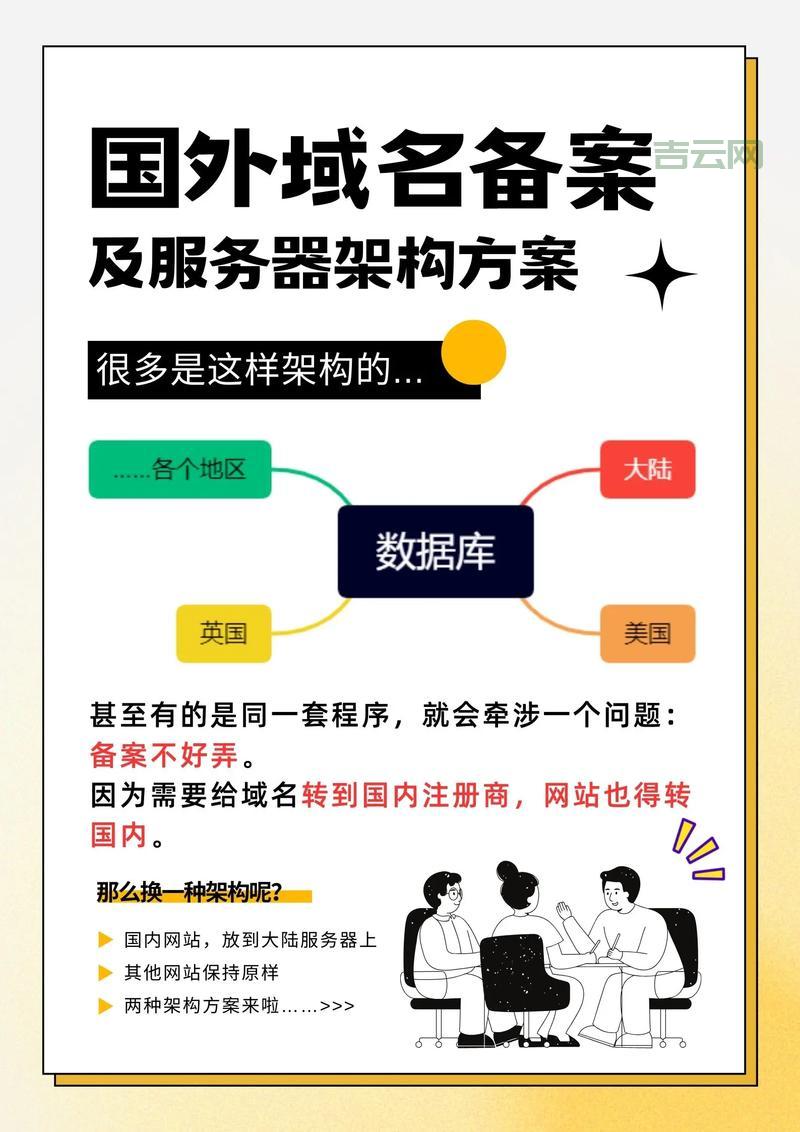 国外域名备案

吉云网

及服务器架构方案

很多是这样架构的...

......各个地区

大陆

数据库

英国

美国

甚至有的是同一套程序，就会牵涉一个问题：备案不好弄。
因为需要给域名转到国内注册商，网站也得转国内。

那么换一种架构呢?

国内网站，放到大陆服务器上

其他网站保持原样

两种架构方案来啦......>>>